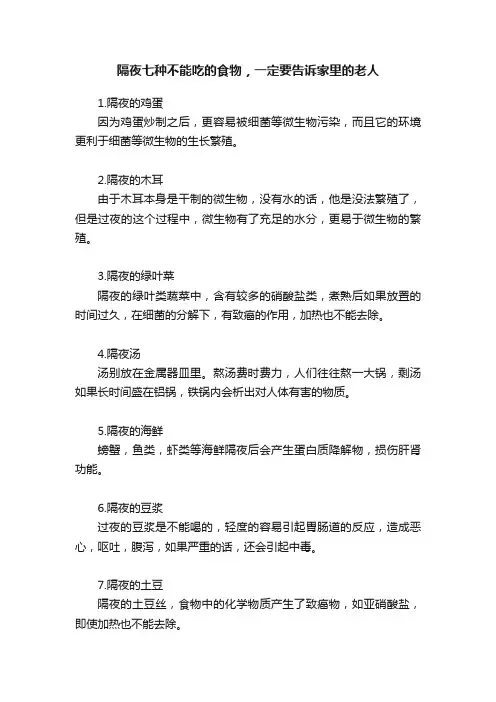 隔夜七种不能吃的食物，一定要告诉家里的老人

1.隔夜的鸡蛋

因为鸡蛋炒制之后，更容易被细菌等微生物污染，而且它的环境更利于细菌等微生物的生长繁殖。

2.隔夜的木耳

由于木耳本身是干制的微生物，没有水的话，他是没法繁殖了，但是过夜的这个过程中，微生物有了充足的水分，更易于微生物的繁殖。

3.隔夜的绿叶菜

隔夜的绿叶类蔬菜中，含有较多的硝酸盐类，煮熟后如果放置的时间过久，在细菌的分解下，有致癌的作用，加热也不能去除。

4.隔夜汤

汤别放在金属器皿里。熬汤费时费力，人们往往熬一大锅，剩汤如果长时间盛在铝锅，铁锅内会析出对人体有害的物质。

5.隔夜的海鲜

螃蟹，鱼类，虾类等海鲜隔夜后会产生蛋白质降解物，损伤肝肾功能。

6.隔夜的豆浆

过夜的豆浆是不能喝的，轻度的容易引起胃肠道的反应，造成恶心，呕吐，腹泻，如果严重的话，还会引起中毒。

7.隔夜的土豆

隔夜的土豆丝，食物中的化学物质产生了致癌物，如亚硝酸盐，即使加热也不能去除。